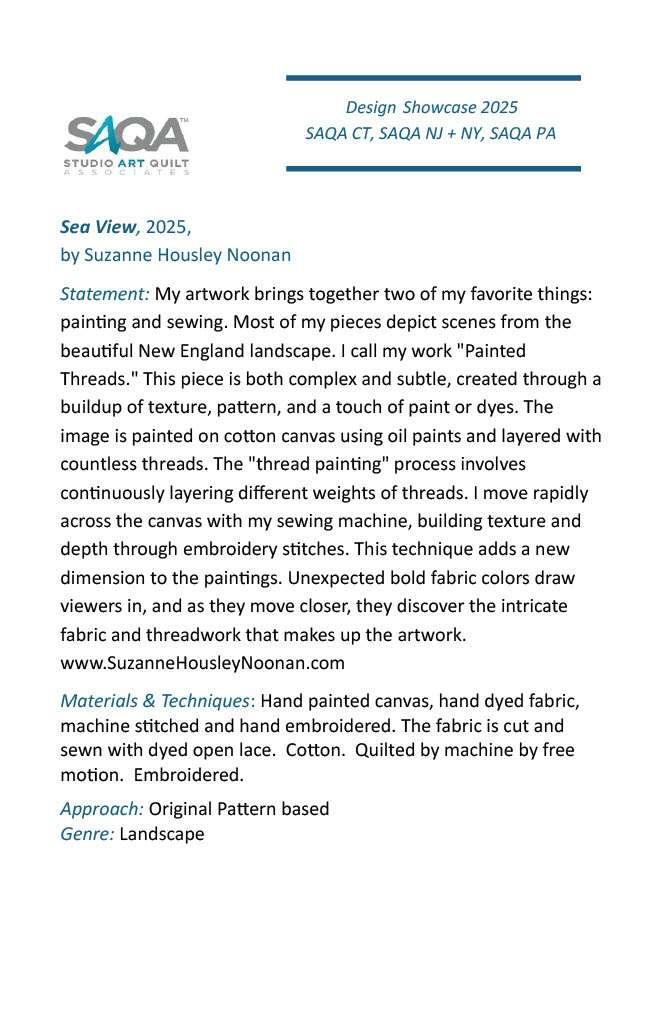 SAQA™
STUDIO ART QUILT
ASSOCIATES

Design Showcase 2025
SAQA CT, SAQA NJ + NY, SAQA PA

Sea View, 2025,
by Suzanne Housley Noonan

Statement: My artwork brings together two of my favorite things: painting and sewing. Most of my pieces depict scenes from the beautiful New England landscape. I call my work "Painted Threads." This piece is both complex and subtle, created through a buildup of texture, pattern, and a touch of paint or dyes. The image is painted on cotton canvas using oil paints and layered with countless threads. The "thread painting" process involves continuously layering different weights of threads. I move rapidly across the canvas with my sewing machine, building texture and depth through embroidery stitches. This technique adds a new dimension to the paintings. Unexpected bold fabric colors draw viewers in, and as they move closer, they discover the intricate fabric and threadwork that makes up the artwork. www.SuzanneHousleyNoonan.com

Materials & Techniques: Hand painted canvas, hand dyed fabric, machine stitched and hand embroidered. The fabric is cut and sewn with dyed open lace. Cotton. Quilted by machine by free motion. Embroidered.

Approach: Original Pattern based
Genre: Landscape